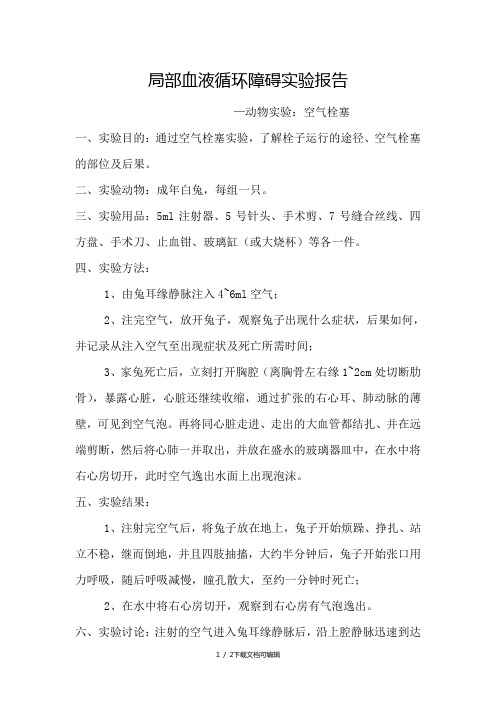 局部血液循环障碍实验报告

—动物实验：空气栓塞

一、实验目的：通过空气栓塞实验，了解栓子运行的途径、空气栓塞的部位及后果。

二、实验动物：成年白兔，每组一只。

三、实验用品：5ml 注射器、5 号针头、手术剪、7 号缝合丝线、四方盘、手术刀、止血钳、玻璃缸（或大烧杯）等各一件。

四、实验方法：

1、由兔耳缘静脉注入 4~6ml 空气；

2、注完空气，放开兔子，观察兔子出现什么症状，后果如何，并记录从注入空气至出现症状及死亡所需时间；

3、家兔死亡后，立刻打开胸腔（离胸骨左右缘 1~2cm 处切断肋骨），暴露心脏，心脏还继续收缩，通过扩张的右心耳、肺动脉的薄壁，可见到空气泡。再将同心脏走进、走出的大血管都结扎、并在远端剪断，然后将心肺一并取出，并放在盛水的玻璃器皿中，在水中将右心房切开，此时空气逸出水面上出现泡沫。

五、实验结果：

1、注射完空气后，将兔子放在地上，兔子开始烦躁、挣扎、站立不稳，继而倒地，并且四肢抽搐，大约半分钟后，兔子开始张口用力呼吸，随后呼吸减慢，瞳孔散大，至约一分钟时死亡；

2、在水中将右心房切开，观察到右心房有气泡逸出。

六、实验讨论：注射的空气进入兔耳缘静脉后，沿上腔静脉迅速到达

1 / 2下载文档可编辑